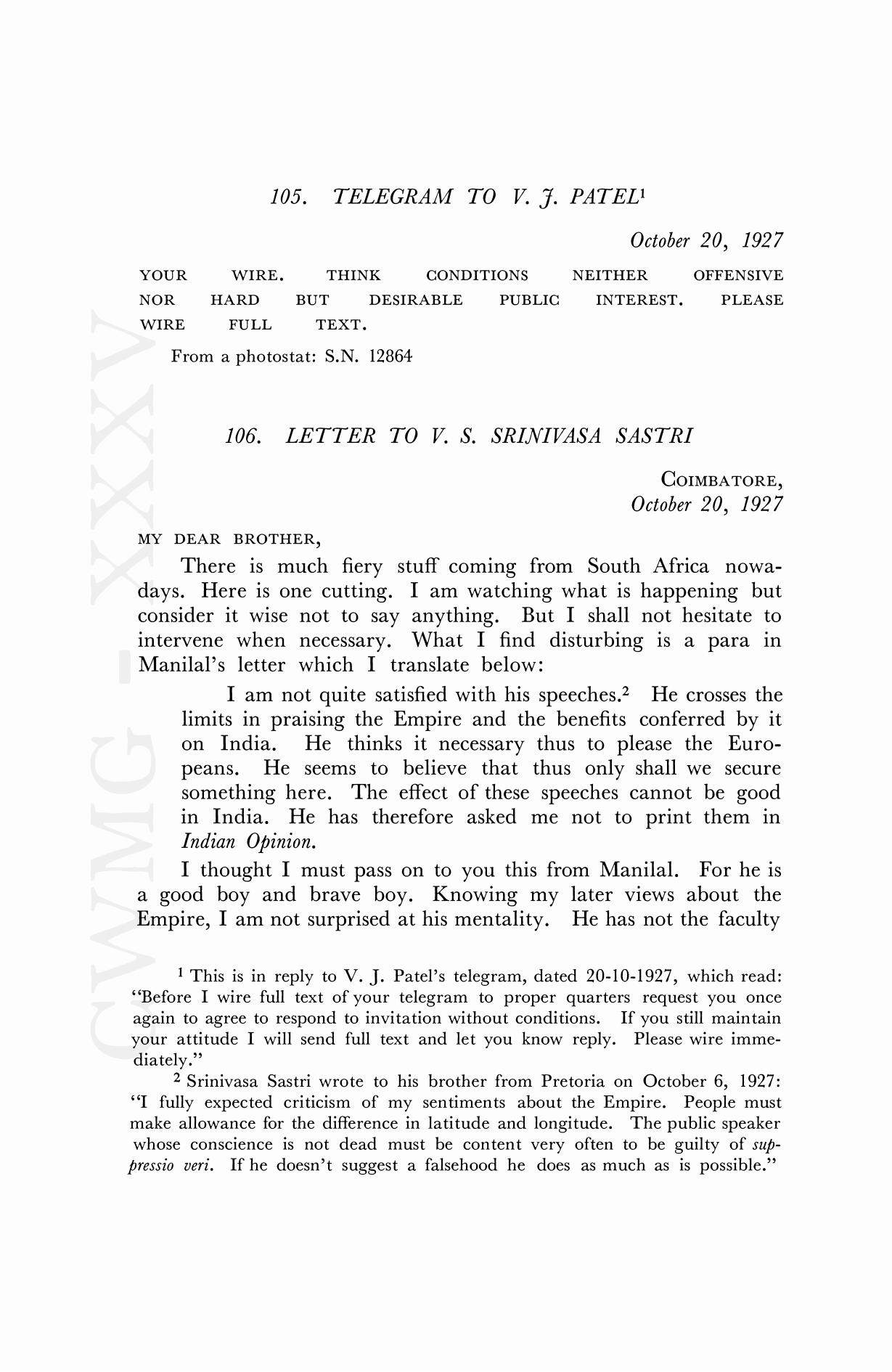 105. TELEGRAM TO V. J. PATEL$^1$

October 20, 1927

YOUR WIRE. THINK CONDITIONS NEITHER OFFENSIVE NOR HARD BUT DESIRABLE PUBLIC INTEREST. PLEASE WIRE FULL TEXT.

From a photostat: S.N. 12864

106. LETTER TO V. S. SRINIVASA SASTRI

COIMBATORE,
October 20, 1927

MY DEAR BROTHER,

There is much fiery stuff coming from South Africa nowadays. Here is one cutting. I am watching what is happening but consider it wise not to say anything. But I shall not hesitate to intervene when necessary. What I find disturbing is a para in Manilal's letter which I translate below:

I am not quite satisfied with his speeches.$^2$ He crosses the limits in praising the Empire and the benefits conferred by it on India. He thinks it necessary thus to please the Europeans. He seems to believe that thus only shall we secure something here. The effect of these speeches cannot be good in India. He has therefore asked me not to print them in Indian Opinion.

I thought I must pass on to you this from Manilal. For he is a good boy and brave boy. Knowing my later views about the Empire, I am not surprised at his mentality. He has not the faculty

$^1$ This is in reply to V. J. Patel's telegram, dated 20-10-1927, which read: "Before I wire full text of your telegram to proper quarters request you once again to agree to respond to invitation without conditions. If you still maintain your attitude I will send full text and let you know reply. Please wire immediately."

$^2$ Srinivasa Sastri wrote to his brother from Pretoria on October 6, 1927: "I fully expected criticism of my sentiments about the Empire. People must make allowance for the difference in latitude and longitude. The public speaker whose conscience is not dead must be content very often to be guilty of suppressio veri. If he doesn't suggest a falsehood he does as much as is possible."

CWMG - XXXV